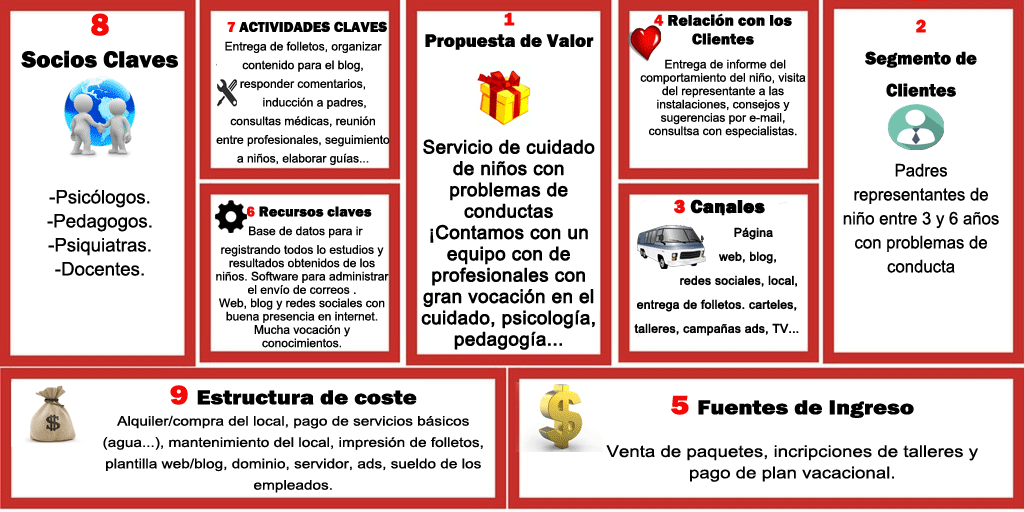 8
Socios Claves

-Psicólogos.
-Pedagogos.
-Psiquiatras.
-Docentes.

7 ACTIVIDADES CLAVES
Entrega de folletos, organizar contenido para el blog, responder comentarios, inducción a padres, consultas médicas, reunión entre profesionales, seguimiento a niños, elaborar guías...

6 Recursos claves
Base de datos para ir registrando todos lo estudios y resultados obtenidos de los niños. Software para administrar el envío de correos .
Web, blog y redes sociales con buena presencia en internet.
Mucha vocación y conocimientos.

1
Propuesta de Valor

Servicio de cuidado de niños con problemas de conductas ¡Contamos con un equipo con de profesionales con gran vocación en el cuidado, psicología, pedagogía...

4 Relación con los Clientes
Entrega de informe del comportamiento del niño, visita del representante a las instalaciones, consejos y sugerencias por e-mail, consultsa con especialistas.

3 Canales
Página web, blog, redes sociales, local, entrega de folletos. carteles, talleres, campañas ads, TV...

2
Segmento de Clientes

Padres representantes de niño entre 3 y 6 años con problemas de conducta

9 Estructura de coste
Alquiler/compra del local, pago de servicios básicos (agua...), mantenimiento del local, impresión de folletos, plantilla web/blog, dominio, servidor, ads, sueldo de los empleados.

5 Fuentes de Ingreso
Venta de paquetes, incripciones de talleres y pago de plan vacacional.